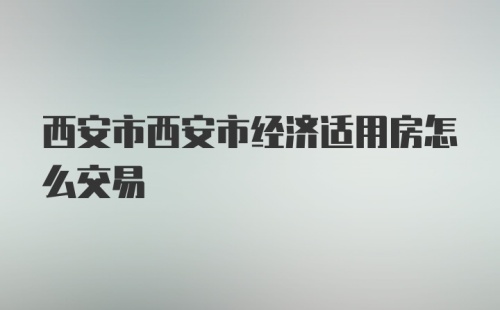 西安市西安市经济适用房怎么交易